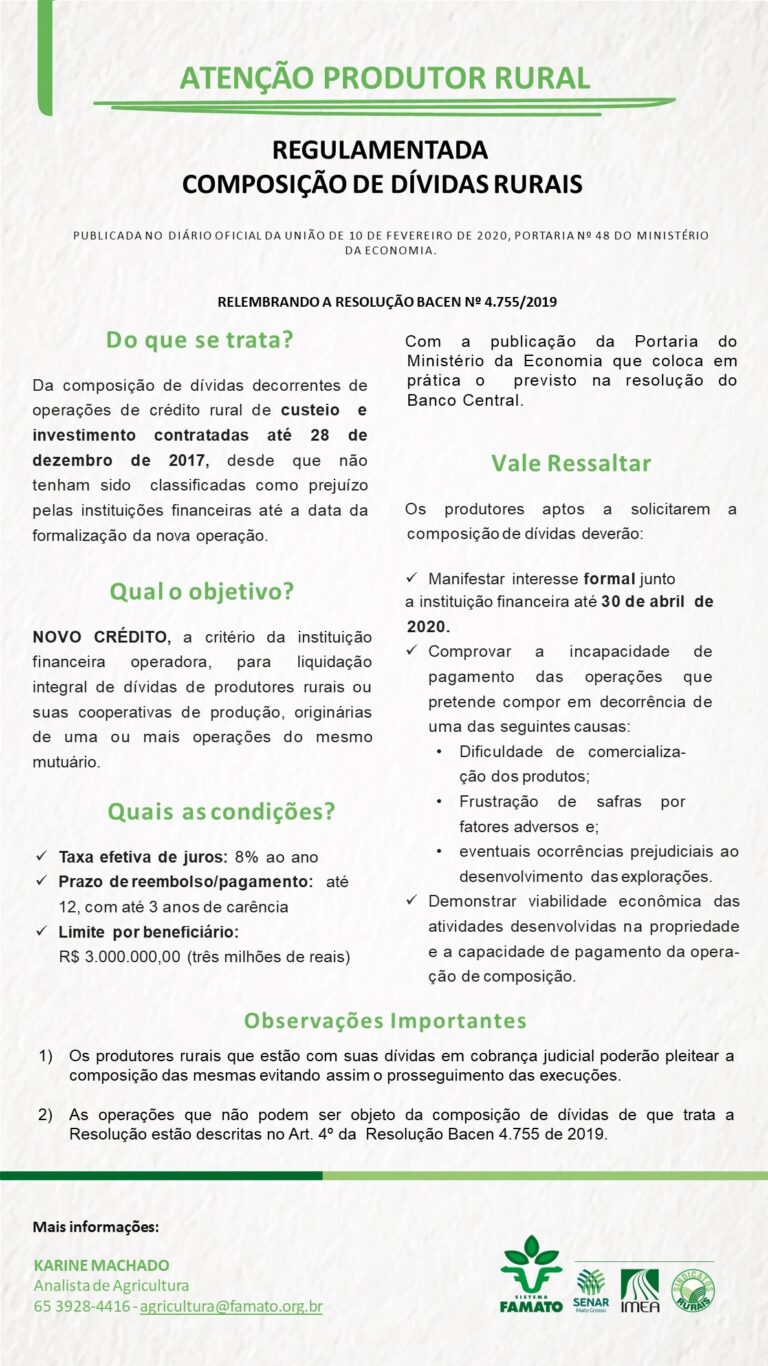 ATENÇÃO PRODUTOR RURAL

REGULAMENTADA
COMPOSIÇÃO DE DÍVIDAS RURAIS

PUBLICADA NO DIÁRIO OFICIAL DA UNIÃO DE 10 DE FEVEREIRO DE 2020, PORTARIA Nº 48 DO MINISTÉRIO DA ECONOMIA.

RELEMBRANDO A RESOLUÇÃO BACEN Nº 4.755/2019

Do que se trata?

Da composição de dívidas decorrentes de operações de crédito rural de custeio e investimento contratadas até 28 de dezembro de 2017, desde que não tenham sido classificadas como prejuízo pelas instituições financeiras até a data da formalização da nova operação.

Qual o objetivo?

NOVO CRÉDITO, a critério da instituição financeira operadora, para liquidação integral de dívidas de produtores rurais ou suas cooperativas de produção, originárias de uma ou mais operações do mesmo mutuário.

Quais as condições?

✓ Taxa efetiva de juros: 8% ao ano
✓ Prazo de reembolso/pagamento: até 12, com até 3 anos de carência
✓ Limite por beneficiário: R$ 3.000.000,00 (três milhões de reais)

Com a publicação da Portaria do Ministério da Economia que coloca em prática o previsto na resolução do Banco Central.

Vale Ressaltar

Os produtores aptos a solicitarem a composição de dívidas deverão:

✓ Manifestar interesse formal junto a instituição financeira até 30 de abril de 2020.
✓ Comprovar a incapacidade de pagamento das operações que pretende compor em decorrência de uma das seguintes causas:
• Dificuldade de comercialização dos produtos;
• Frustração de safras por fatores adversos e;
• eventuais ocorrências prejudiciais ao desenvolvimento das explorações.
✓ Demonstrar viabilidade econômica das atividades desenvolvidas na propriedade e a capacidade de pagamento da operação de composição.

Observações Importantes

1) Os produtores rurais que estão com suas dívidas em cobrança judicial poderão pleitear a composição das mesmas evitando assim o prosseguimento das execuções.

2) As operações que não podem ser objeto da composição de dívidas de que trata a Resolução estão descritas no Art. 4º da Resolução Bacen 4.755 de 2019.

Mais informações:

KARINE MACHADO
Analista de Agricultura
65 3928-4416 - agricultura@famato.org.br

SISTEMA FAMATO SENAR Mato Grosso IMEA SINDICATOS RURAIS